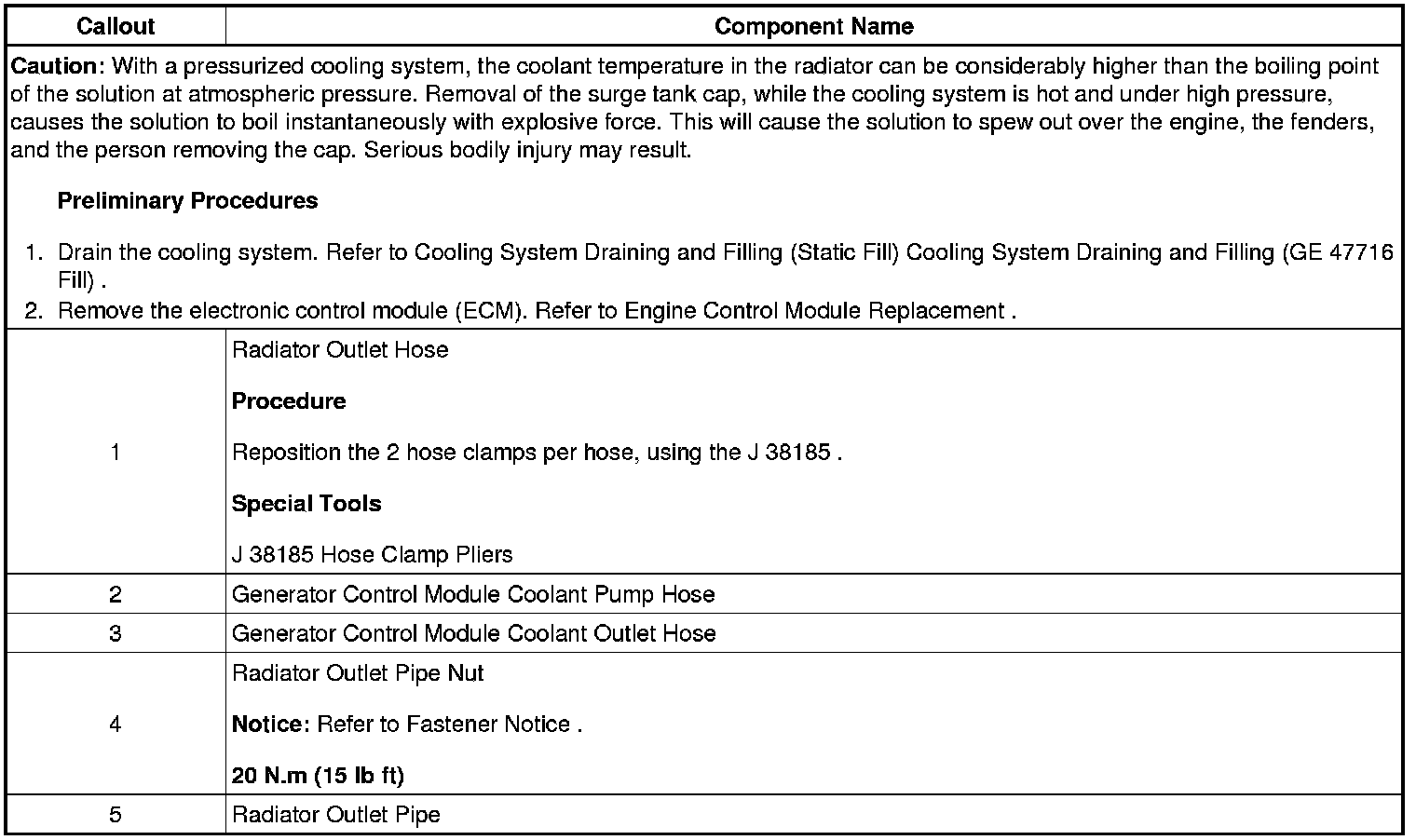 | Callout | Component Name |
|---|---|
| Caution: With a pressurized cooling system, the coolant temperature in the radiator can be considerably higher than the boiling point of the solution at atmospheric pressure. Removal of the surge tank cap, while the cooling system is hot and under high pressure, causes the solution to boil instantaneously with explosive force. This will cause the solution to spew out over the engine, the fenders, and the person removing the cap. Serious bodily injury may result. Preliminary Procedures 1. Drain the cooling system. Refer to Cooling System Draining and Filling (Static Fill) Cooling System Draining and Filling (GE 47716 Fill) . 2. Remove the electronic control module (ECM). Refer to Engine Control Module Replacement . | |
| 1 | Radiator Outlet Hose Procedure Reposition the 2 hose clamps per hose, using the J 38185 . Special Tools J 38185 Hose Clamp Pliers |
| 2 | Generator Control Module Coolant Pump Hose |
| 3 | Generator Control Module Coolant Outlet Hose |
| 4 | Radiator Outlet Pipe Nut Notice: Refer to Fastener Notice . 20 N.m (15 lb ft) |
| 5 | Radiator Outlet Pipe |